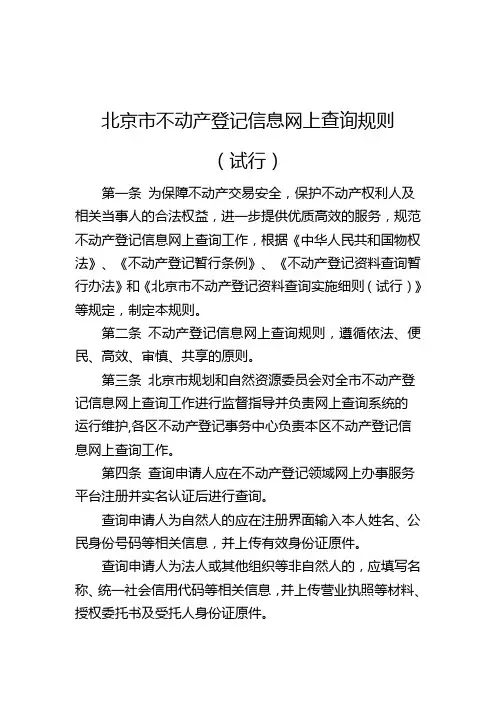 北京市不动产登记信息网上查询规则

（试行）

第一条 为保障不动产交易安全，保护不动产权利人及相关当事人的合法权益，进一步提供优质高效的服务，规范不动产登记信息网上查询工作，根据《中华人民共和国物权法》、《不动产登记暂行条例》、《不动产登记资料查询暂行办法》和《北京市不动产登记资料查询实施细则（试行）》等规定，制定本规则。

第二条 不动产登记信息网上查询规则，遵循依法、便民、高效、审慎、共享的原则。

第三条 北京市规划和自然资源委员会对全市不动产登记信息网上查询工作进行监督指导并负责网上查询系统的运行维护,各区不动产登记事务中心负责本区不动产登记信息网上查询工作。

第四条 查询申请人应在不动产登记领域网上办事服务平台注册并实名认证后进行查询。

查询申请人为自然人的应在注册界面输入本人姓名、公民身份号码等相关信息，并上传有效身份证原件。

查询申请人为法人或其他组织等非自然人的，应填写名称、统一社会信用代码等相关信息，并上传营业执照等材料、授权委托书及受托人身份证原件。